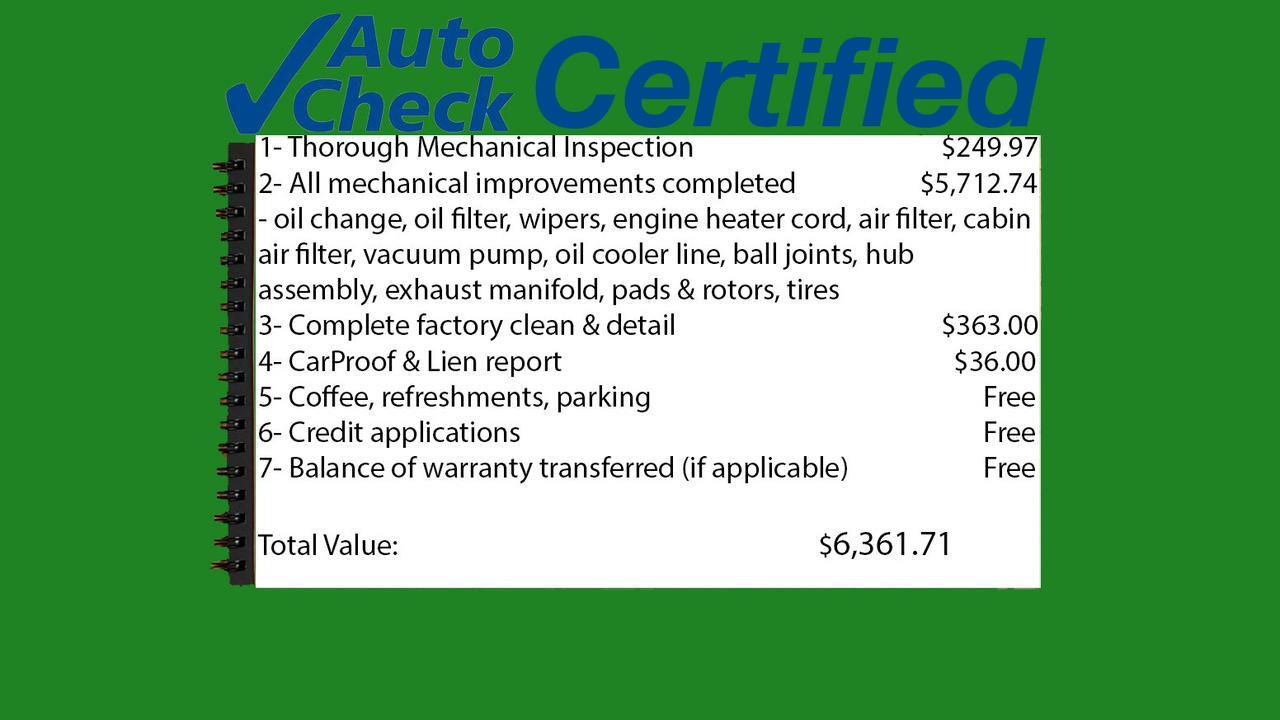 Auto Check Certified

1- Thorough Mechanical Inspection $249.97
2- All mechanical improvements completed $5,712.74
- oil change, oil filter, wipers, engine heater cord, air filter, cabin air filter, vacuum pump, oil cooler line, ball joints, hub assembly, exhaust manifold, pads & rotors, tires
3- Complete factory clean & detail $363.00
4- CarProof & Lien report $36.00
5- Coffee, refreshments, parking Free
6- Credit applications Free
7- Balance of warranty transferred (if applicable) Free

Total Value: $6,361.71